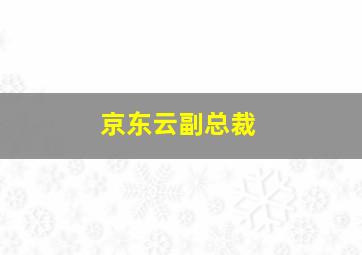 京东云副总裁